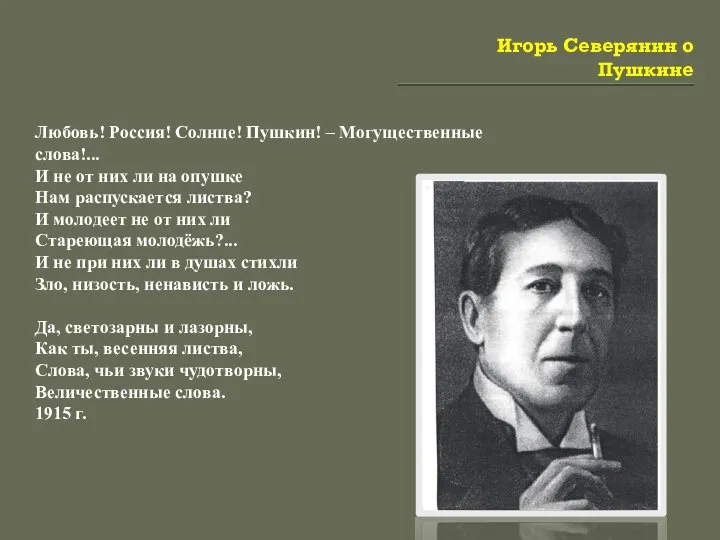 Игорь Северянин о Пушкине

Любовь! Россия! Солнце! Пушкин! – Могущественные слова!...
И не от них ли на опушке
Нам распускается листва?
И молодеет не от них ли
Стареющая молодёжь?...
И не при них ли в душах стихли
Зло, низость, ненависть и ложь.

Да, светозарны и лазорны,
Как ты, весенняя листва,
Слова, чьи звуки чудотворны,
Величественные слова.
1915 г.